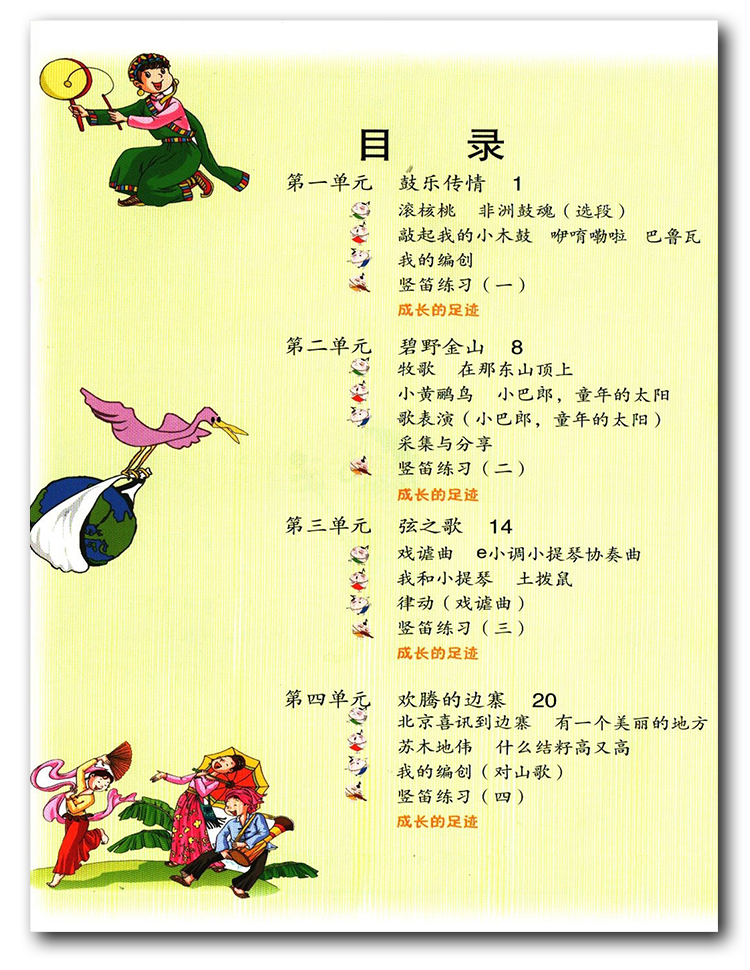 目 录

第一单元 鼓乐传情 1
滚核桃 非洲鼓魂（选段）
敲起我的小木鼓 咿唷嘞啦 巴鲁瓦
我的编创
竖笛练习（一）
成长的足迹

第二单元 碧野金山 8
牧歌 在那东山顶上
小黄鹂鸟 小巴郎，童年的太阳
歌表演（小巴郎，童年的太阳）
采集与分享
竖笛练习（二）
成长的足迹

第三单元 弦之歌 14
戏谑曲 e小调小提琴协奏曲
我和小提琴 土拨鼠
律动（戏谑曲）
竖笛练习（三）
成长的足迹

第四单元 欢腾的边寨 20
北京喜讯到边寨 有一个美丽的地方
苏木地伟 什么结籽高又高
我的编创（对山歌）
竖笛练习（四）
成长的足迹